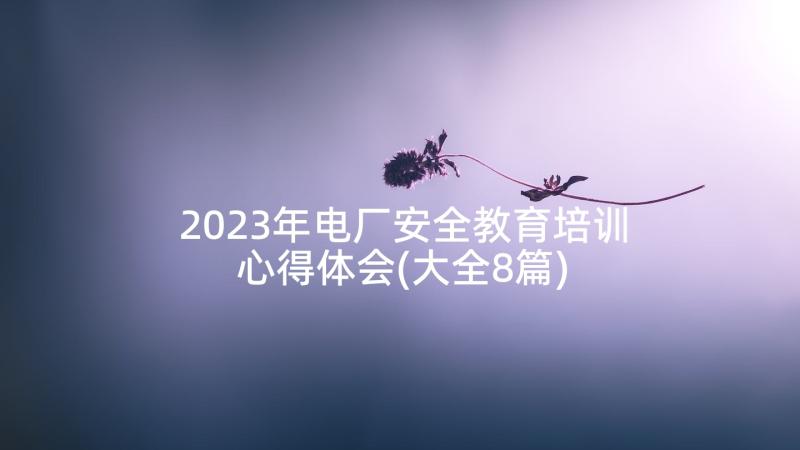 2023年电厂安全教育培训心得体会(大全8篇)